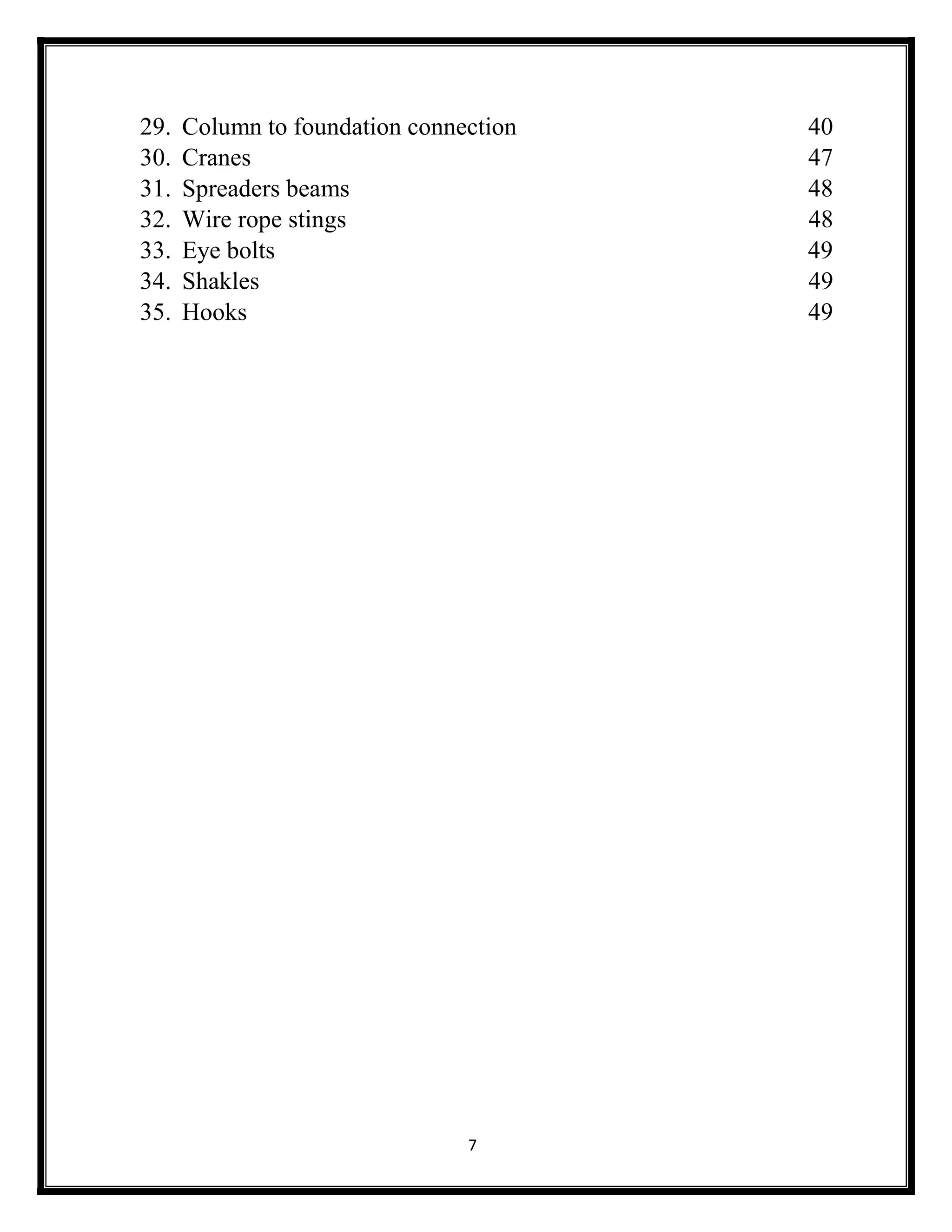 29. Column to foundation connection 40
30. Cranes 47
31. Spreaders beams 48
32. Wire rope stings 48
33. Eye bolts 49
34. Shakles 49
35. Hooks 49

7